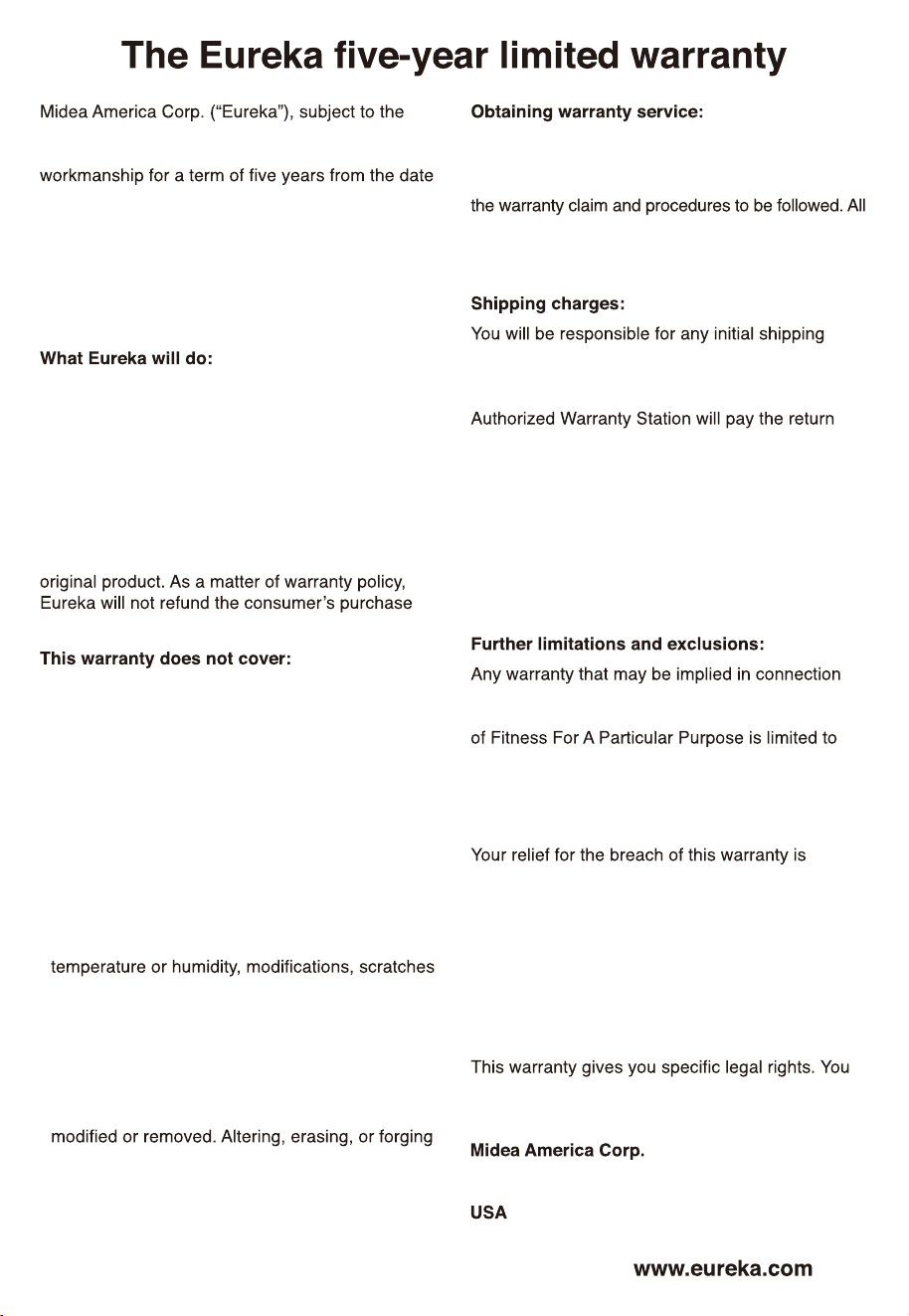 The Eureka five-year limited warranty

Midea America Corp. ("Eureka"), subject to the

workmanship for a term of five years from the date

What Eureka will do:

original product. As a matter of warranty policy, Eureka will not refund the consumer's purchase

This warranty does not cover:

temperature or humidity, modifications, scratches

modified or removed. Altering, erasing, or forging

Obtaining warranty service:

the warranty claim and procedures to be followed. All

Shipping charges:

You will be responsible for any initial shipping

Authorized Warranty Station will pay the return

Further limitations and exclusions:

Any warranty that may be implied in connection

of Fitness For A Particular Purpose is limited to

Your relief for the breach of this warranty is

This warranty gives you specific legal rights. You

Midea America Corp.

USA

www.eureka.com